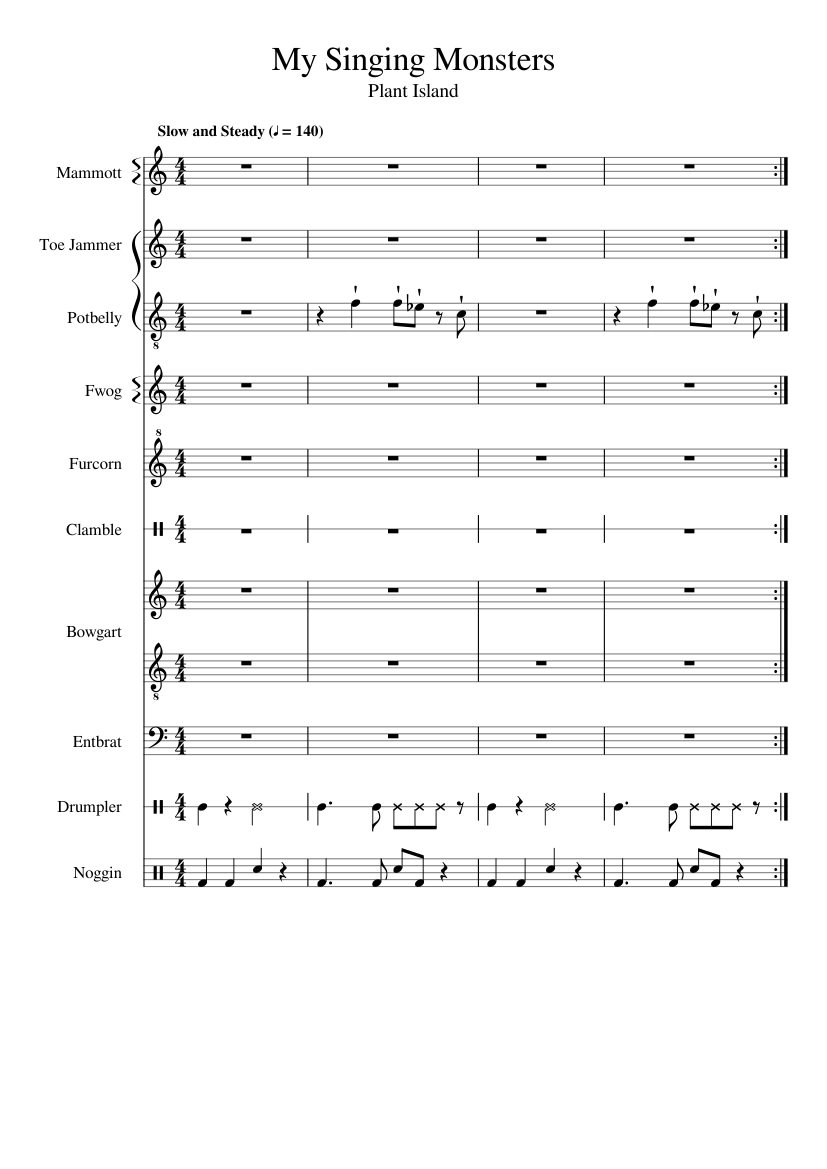 My Singing Monsters
Plant Island

Slow and Steady (♩ = 140)

Mammott

Toe Jammer

Potbelly

Fwog

Furcorn

Clamble

Bowgart

Entbrat

Drumpler

Noggin